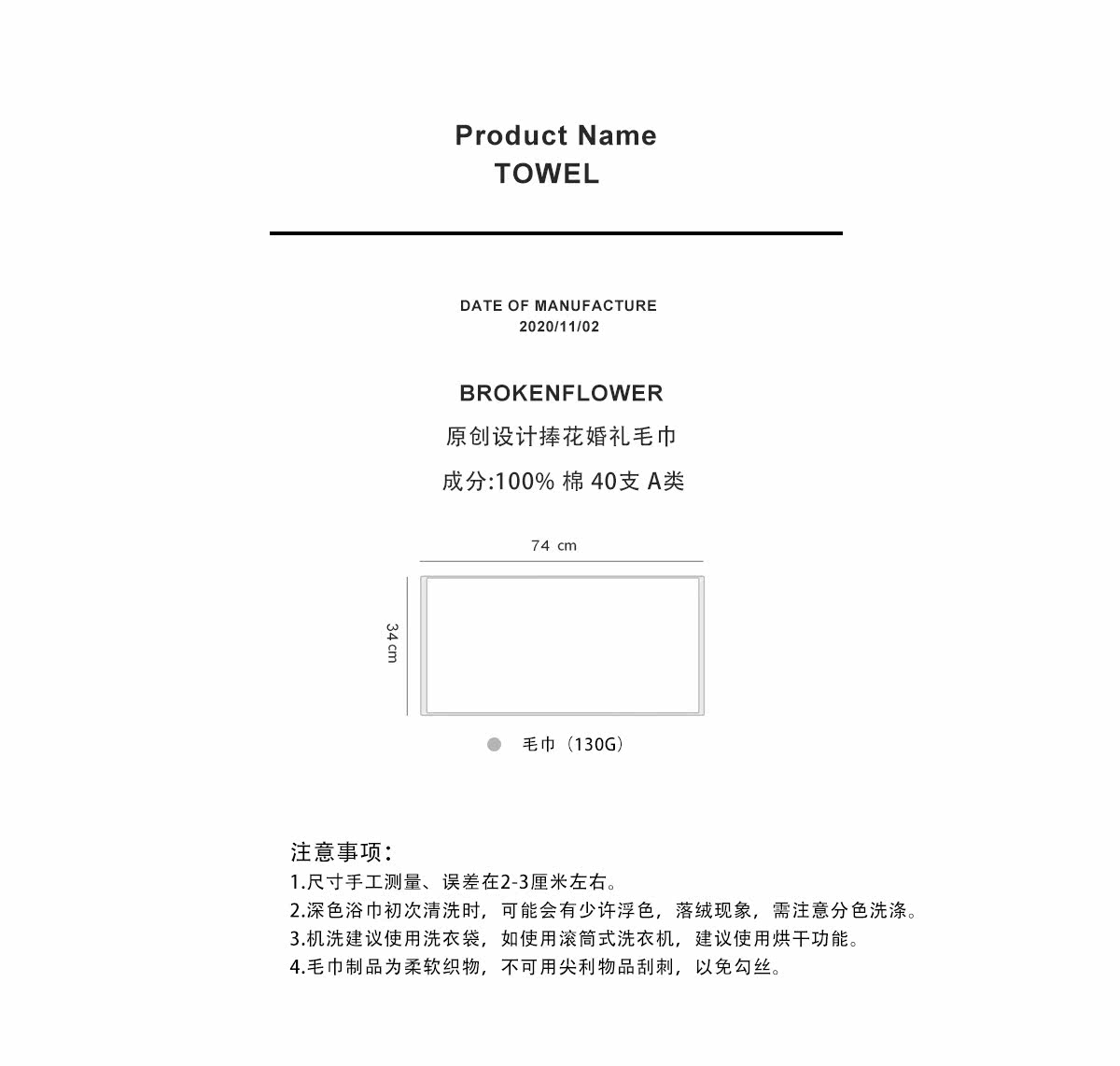 Product Name
TOWEL

DATE OF MANUFACTURE
2020/11/02

BROKENFLOWER
原创设计捧花婚礼毛巾
成分:100% 棉 40支 A类

74 cm

34 cm

毛巾（130G）

注意事项：
1.尺寸手工测量、误差在2-3厘米左右。
2.深色浴巾初次清洗时，可能会有少许浮色，落绒现象，需注意分色洗涤。
3.机洗建议使用洗衣袋，如使用滚筒式洗衣机，建议使用烘干功能。
4.毛巾制品为柔软织物，不可用尖利物品刮刺，以免勾丝。